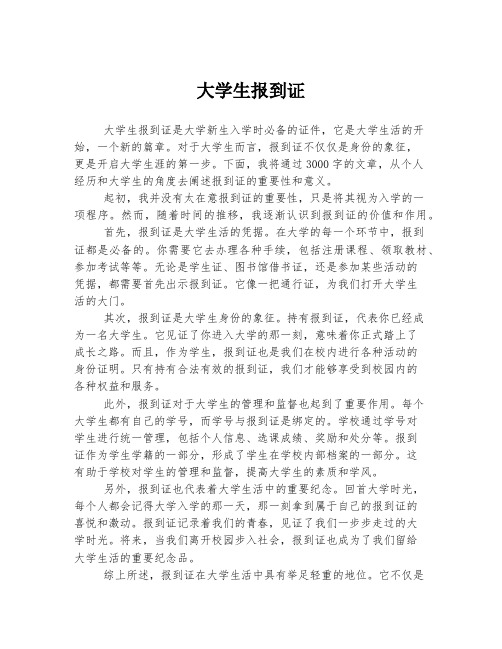 大学生报到证

大学生报到证是大学新生入学时必备的证件，它是大学生活的开始，一个新的篇章。对于大学生而言，报到证不仅仅是身份的象征，更是开启大学生涯的第一步。下面，我将通过3000字的文章，从个人经历和大学生的角度去阐述报到证的重要性和意义。

起初，我并没有太在意报到证的重要性，只是将其视为入学的一项程序。然而，随着时间的推移，我逐渐认识到报到证的价值和作用。

首先，报到证是大学生活的凭据。在大学的每一个环节中，报到证都是必备的。你需要它去办理各种手续，包括注册课程、领取教材、参加考试等等。无论是学生证、图书馆借书证，还是参加某些活动的凭据，都需要首先出示报到证。它像一把通行证，为我们打开大学生活的大门。

其次，报到证是大学生身份的象征。持有报到证，代表你已经成为一名大学生。它见证了你进入大学的那一刻，意味着你正式踏上了成长之路。而且，作为学生，报到证也是我们在校内进行各种活动的身份证明。只有持有合法有效的报到证，我们才能够享受到校园内的各种权益和服务。

此外，报到证对于大学生的管理和监督也起到了重要作用。每个大学生都有自己的学号，而学号与报到证是绑定的。学校通过学号对学生进行统一管理，包括个人信息、选课成绩、奖励和处分等。报到证作为学生学籍的一部分，形成了学生在学校内部档案的一部分。这有助于学校对学生的管理和监督，提高大学生的素质和学风。

另外，报到证也代表着大学生活中的重要纪念。回首大学时光，每个人都会记得大学入学的那一天，那一刻拿到属于自己的报到证的喜悦和激动。报到证记录着我们的青春，见证了我们一步步走过的大学时光。将来，当我们离开校园步入社会，报到证也成为了我们留给大学生活的重要纪念品。

综上所述，报到证在大学生活中具有举足轻重的地位。它不仅是